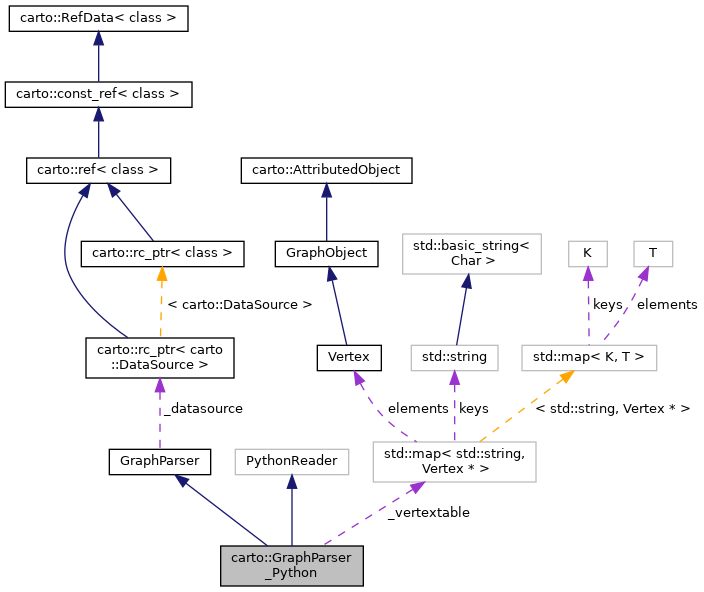 carto::RefData< class >

carto::const_ref< class >

carto::ref< class >

carto::AttributedObject

carto::rc_ptr< class >

GraphObject

std::basic_string< Char >

K

T

< carto::DataSource >

keys

elements

carto::rc_ptr< carto ::DataSource >

Vertex

std::string

std::map< K, T >

_datasource

elements

keys

< std::string, Vertex * >

GraphParser

PythonReader

std::map< std::string, Vertex * >

_vertextable

carto::GraphParser _Python